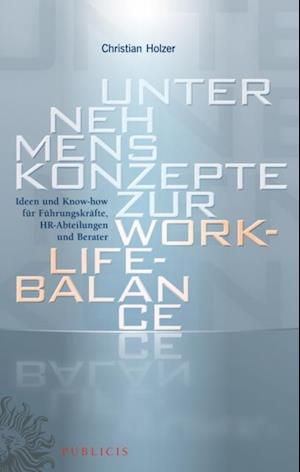 Christian Holzer

UNTER NEH MENS KONZEPTE ZUR WORK-LIFE-BALAN CE

Ideen und Know-how für Führungskräfte, HR-Abteilungen und Berater

PUBLICIS